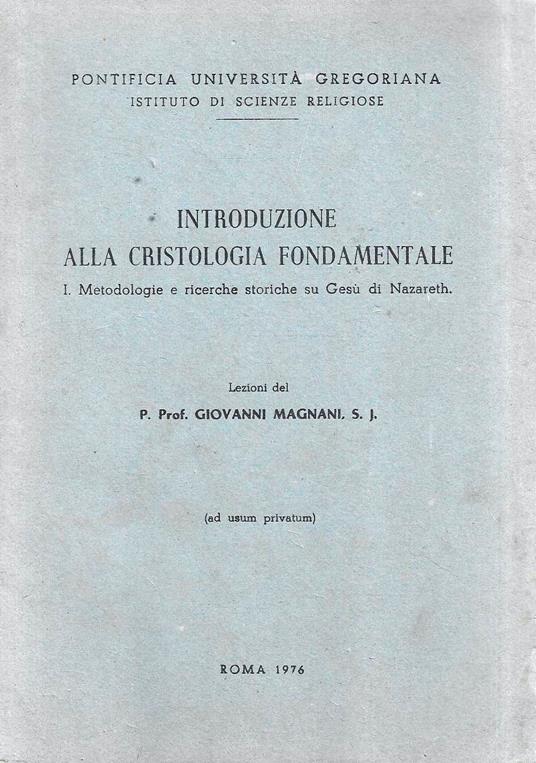 PONTIFICIA UNIVERSITÀ GREGORIANA
ISTITUTO DI SCIENZE RELIGIOSE

INTRODUZIONE
ALLA CRISTOLOGIA FONDAMENTALE
I. Metodologie e ricerche storiche su Gesù di Nazareth.

Lezioni del
P. Prof. GIOVANNI MAGNANI, S. J.

(ad usum privatum)

ROMA 1976